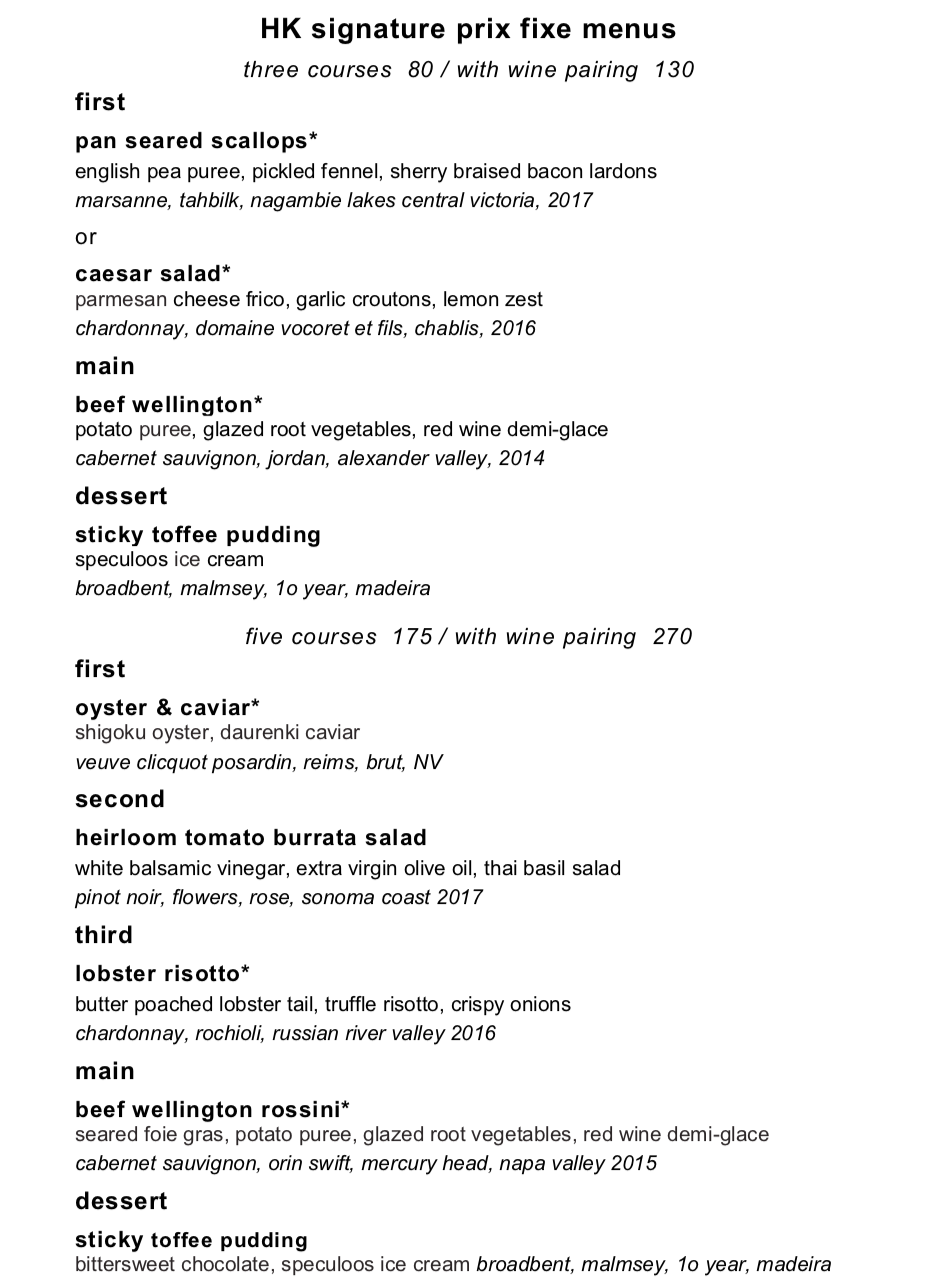 HK signature prix fixe menus

three courses 80 / with wine pairing 130

first

pan seared scallops*

english pea puree, pickled fennel, sherry braised bacon lardons

marsanne, tahbilk, nagambie lakes central victoria, 2017

or

caesar salad*

parmesan cheese frico, garlic croutons, lemon zest

chardonnay, domaine vocoret et fils, chablis, 2016

main

beef wellington*

potato puree, glazed root vegetables, red wine demi-glace

cabernet sauvignon, jordan, alexander valley, 2014

dessert

sticky toffee pudding

speculoos ice cream

broadbent, malmsey, 1o year, madeira

five courses 175 / with wine pairing 270

first

oyster & caviar*

shigoku oyster, daurenki caviar

veuve clicquot posardin, reims, brut, NV

second

heirloom tomato burrata salad

white balsamic vinegar, extra virgin olive oil, thai basil salad

pinot noir, flowers, rose, sonoma coast 2017

third

lobster risotto*

butter poached lobster tail, truffle risotto, crispy onions

chardonnay, rochioli, russian river valley 2016

main

beef wellington rossini*

seared foie gras, potato puree, glazed root vegetables, red wine demi-glace

cabernet sauvignon, orin swift, mercury head, napa valley 2015

dessert

sticky toffee pudding

bittersweet chocolate, speculoos ice cream broadbent, malmsey, 1o year, madeira